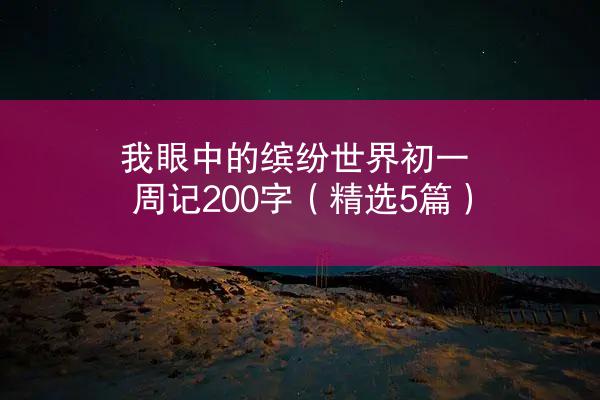 我眼中的缤纷世界初一周记200字（精选5篇）